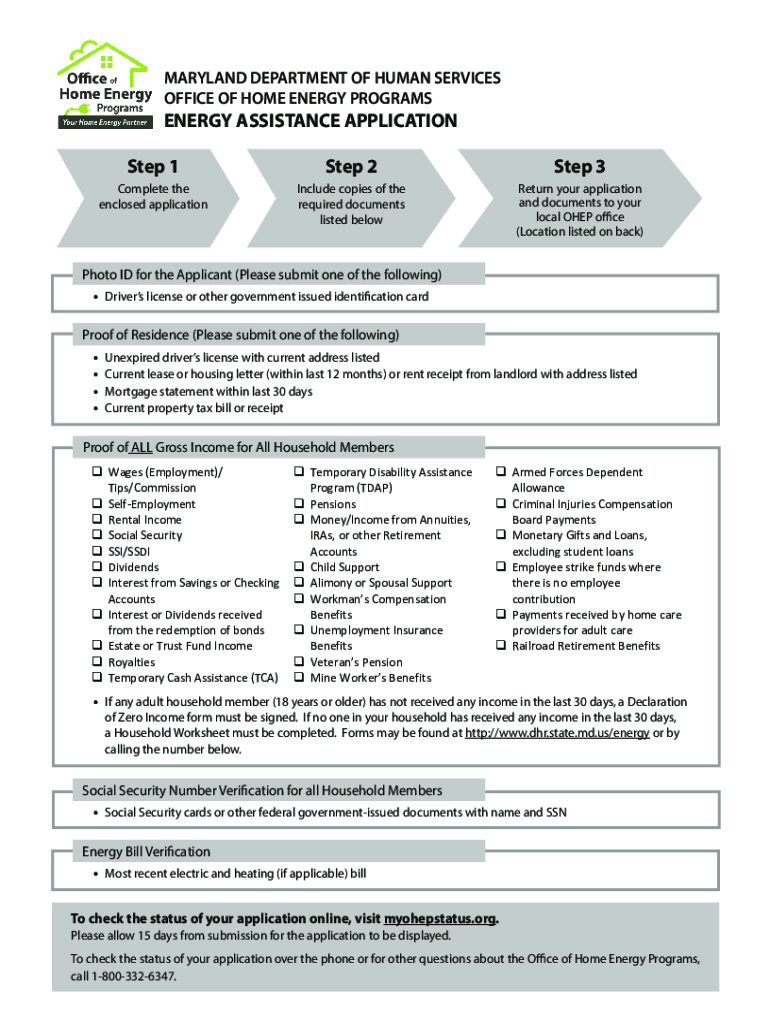 Office of Home Energy Programs
Your Home Energy Partner

MARYLAND DEPARTMENT OF HUMAN SERVICES
OFFICE OF HOME ENERGY PROGRAMS
ENERGY ASSISTANCE APPLICATION

Step 1
Complete the enclosed application

Step 2
Include copies of the required documents listed below

Step 3
Return your application and documents to your local OHEP office (Location listed on back)

Photo ID for the Applicant (Please submit one of the following)
• Driver's license or other government issued identification card

Proof of Residence (Please submit one of the following)
• Unexpired driver's license with current address listed
• Current lease or housing letter (within last 12 months) or rent receipt from landlord with address listed
• Mortgage statement within last 30 days
• Current property tax bill or receipt

Proof of ALL Gross Income for All Household Members
❑ Wages (Employment)/ Tips/Commission
❑ Self-Employment
❑ Rental Income
❑ Social Security
❑ SSI/SSDI
❑ Dividends
❑ Interest from Savings or Checking Accounts
❑ Interest or Dividends received from the redemption of bonds
❑ Estate or Trust Fund Income
❑ Royalties
❑ Temporary Cash Assistance (TCA)

❑ Temporary Disability Assistance Program (TDAP)
❑ Pensions
❑ Money/Income from Annuities, IRAs, or other Retirement Accounts
❑ Child Support
❑ Alimony or Spousal Support
❑ Workman's Compensation Benefits
❑ Unemployment Insurance Benefits
❑ Veteran's Pension
❑ Mine Worker's Benefits

❑ Armed Forces Dependent Allowance
❑ Criminal Injuries Compensation Board Payments
❑ Monetary Gifts and Loans, excluding student loans
❑ Employee strike funds where there is no employee contribution
❑ Payments received by home care providers for adult care
❑ Railroad Retirement Benefits

• If any adult household member (18 years or older) has not received any income in the last 30 days, a Declaration of Zero Income form must be signed. If no one in your household has received any income in the last 30 days, a Household Worksheet must be completed. Forms may be found at http://www.dhr.state.md.us/energy or by calling the number below.

Social Security Number Verification for all Household Members
• Social Security cards or other federal government-issued documents with name and SSN

Energy Bill Verification
• Most recent electric and heating (if applicable) bill

To check the status of your application online, visit myohepstatus.org.
Please allow 15 days from submission for the application to be displayed.

To check the status of your application over the phone or for other questions about the Office of Home Energy Programs, call 1-800-332-6347.